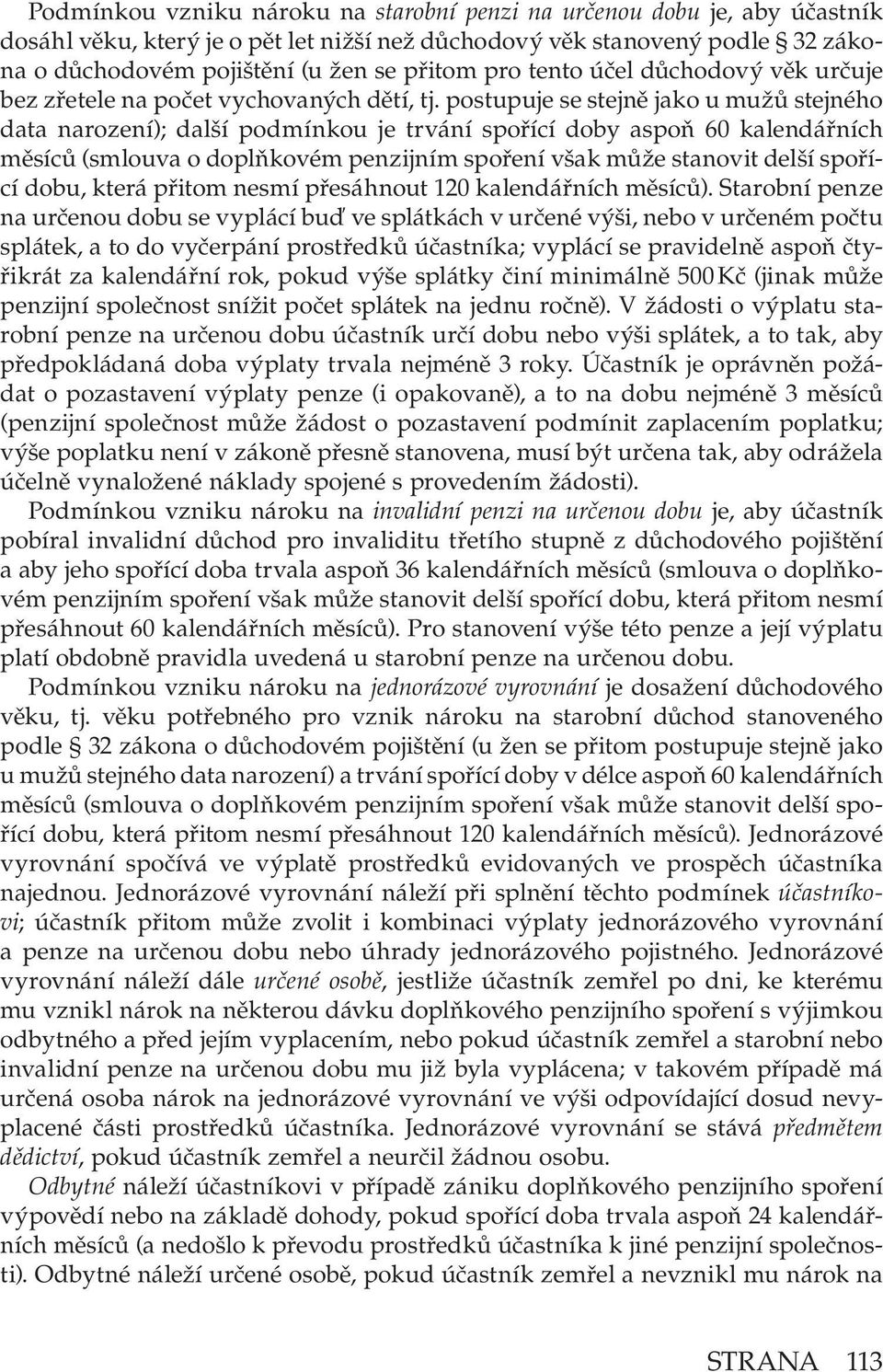 Podmínkou vzniku nároku na starobní penzi na určenou dobu je, aby účastník dosáhl věku, který je o pět let nižší než důchodový věk stanovený podle § 32 zákona o důchodovém pojištění (u žen se přitom pro tento účel důchodový věk určuje bez zřetele na počet vychovaných dětí, tj. postupuje se stejně jako u mužů stejného data narození); další podmínkou je trvání spořící doby aspoň 60 kalendářních měsíců (smlouva o doplňkovém penzijním spoření však může stanovit delší spořící dobu, která přitom nesmí přesáhnout 120 kalendářních měsíců). Starobní penze na určenou dobu se vyplácí buď ve splátkách v určené výši, nebo v určeném počtu splátek, a to do vyčerpání prostředků účastníka; vyplácí se pravidelně aspoň čtyřikrát za kalendářní rok, pokud výše splátky činí minimálně 500 Kč (jinak může penzijní společnost snížit počet splátek na jednu ročně). V žádosti o výplatu starobní penze na určenou dobu účastník určí dobu nebo výši splátek, a to tak, aby předpokládaná doba výplaty trvala nejméně 3 roky. Účastník je oprávněn požádat o pozastavení výplaty penze (i opakovaně), a to na dobu nejméně 3 měsíců (penzijní společnost může žádost o pozastavení podmínit zaplacením poplatku; výše poplatku není v zákoně přesně stanovena, musí být určena tak, aby odrážela účelně vynaložené náklady spojené s provedením žádosti).

Podmínkou vzniku nároku na invalidní penzi na určenou dobu je, aby účastník pobíral invalidní důchod pro invaliditu třetího stupně z důchodového pojištění a aby jeho spořící doba trvala aspoň 36 kalendářních měsíců (smlouva o doplňkovém penzijním spoření však může stanovit delší spořící dobu, která přitom nesmí přesáhnout 60 kalendářních měsíců). Pro stanovení výše této penze a její výplatu platí obdobně pravidla uvedená u starobní penze na určenou dobu.

Podmínkou vzniku nároku na jednorázové vyrovnání je dosažení důchodového věku, tj. věku potřebného pro vznik nároku na starobní důchod stanoveného podle § 32 zákona o důchodovém pojištění (u žen se přitom postupuje stejně jako u mužů stejného data narození) a trvání spořící doby v délce aspoň 60 kalendářních měsíců (smlouva o doplňkovém penzijním spoření však může stanovit delší spořící dobu, která přitom nesmí přesáhnout 120 kalendářních měsíců). Jednorázové vyrovnání spočívá ve výplatě prostředků evidovaných ve prospěch účastníka najednou. Jednorázové vyrovnání náleží při splnění těchto podmínek účastníkovi; účastník přitom může zvolit i kombinaci výplaty jednorázového vyrovnání a penze na určenou dobu nebo úhrady jednorázového pojistného. Jednorázové vyrovnání náleží dále určené osobě, jestliže účastník zemřel po dni, ke kterému mu vznikl nárok na některou dávku doplňkového penzijního spoření s výjimkou odbytného a před jejím vyplacením, nebo pokud účastník zemřel a starobní nebo invalidní penze na určenou dobu mu již byla vyplácena; v takovém případě má určená osoba nárok na jednorázové vyrovnání ve výši odpovídající dosud nevyplacené části prostředků účastníka. Jednorázové vyrovnání se stává předmětem dědictví, pokud účastník zemřel a neurčil žádnou osobu.

Odbytné náleží účastníkovi v případě zániku doplňkového penzijního spoření výpovědí nebo na základě dohody, pokud spořící doba trvala aspoň 24 kalendářních měsíců (a nedošlo k převodu prostředků účastníka k jiné penzijní společnosti). Odbytné náleží určené osobě, pokud účastník zemřel a nevznikl mu nárok na

STRANA 113